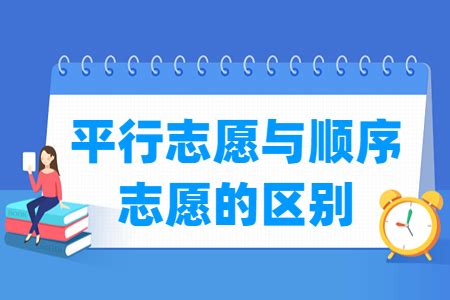 平行志愿与顺序志愿的区别